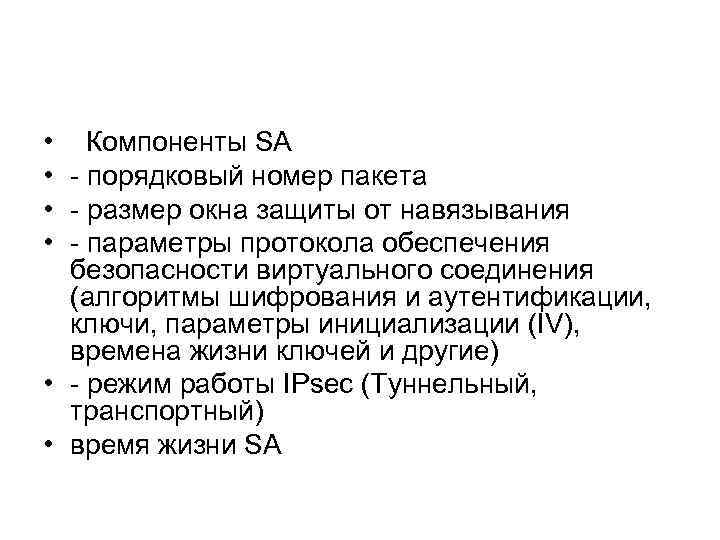 • Компоненты SA
• - порядковый номер пакета
• - размер окна защиты от навязывания
• - параметры протокола обеспечения безопасности виртуального соединения (алгоритмы шифрования и аутентификации, ключи, параметры инициализации (IV), времена жизни ключей и другие)
• - режим работы IPsec (Туннельный, транспортный)
• время жизни SA